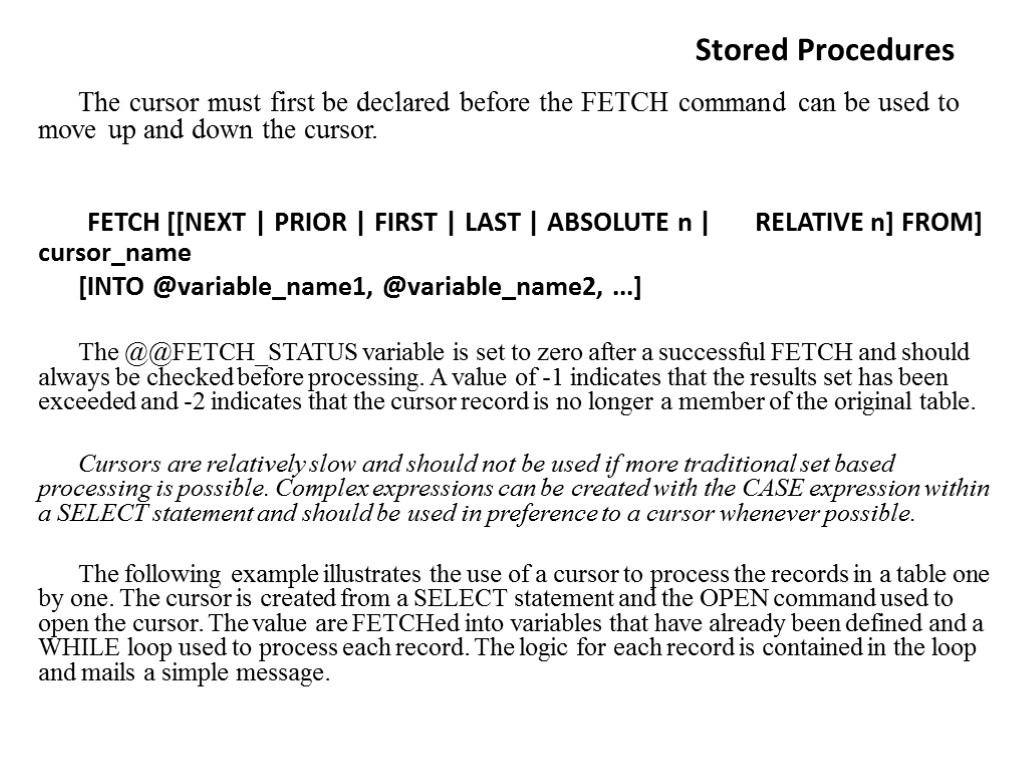 Stored Procedures

The cursor must first be declared before the FETCH command can be used to move up and down the cursor.

FETCH [[NEXT | PRIOR | FIRST | LAST | ABSOLUTE n | RELATIVE n] FROM] cursor_name
[INTO @variable_name1, @variable_name2, ...]

The @@FETCH_STATUS variable is set to zero after a successful FETCH and should always be checked before processing. A value of -1 indicates that the results set has been exceeded and -2 indicates that the cursor record is no longer a member of the original table.

Cursors are relatively slow and should not be used if more traditional set based processing is possible. Complex expressions can be created with the CASE expression within a SELECT statement and should be used in preference to a cursor whenever possible.

The following example illustrates the use of a cursor to process the records in a table one by one. The cursor is created from a SELECT statement and the OPEN command used to open the cursor. The value are FETCHed into variables that have already been defined and a WHILE loop used to process each record. The logic for each record is contained in the loop and mails a simple message.